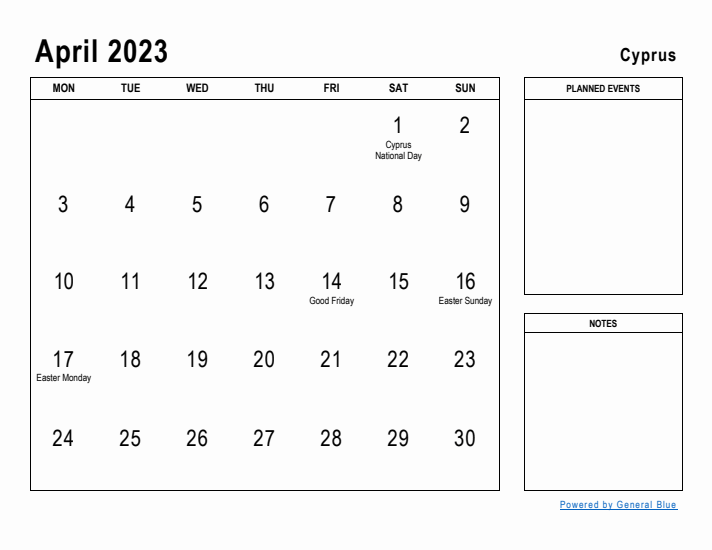 April 2023

Cyprus

| MON | TUE | WED | THU | FRI | SAT | SUN |
|---|---|---|---|---|---|---|
| | | | | | 1 Cyprus National Day | 2 |
| 3 | 4 | 5 | 6 | 7 | 8 | 9 |
| 10 | 11 | 12 | 13 | 14 Good Friday | 15 | 16 Easter Sunday |
| 17 Easter Monday | 18 | 19 | 20 | 21 | 22 | 23 |
| 24 | 25 | 26 | 27 | 28 | 29 | 30 |

PLANNED EVENTS

NOTES

Powered by General Blue